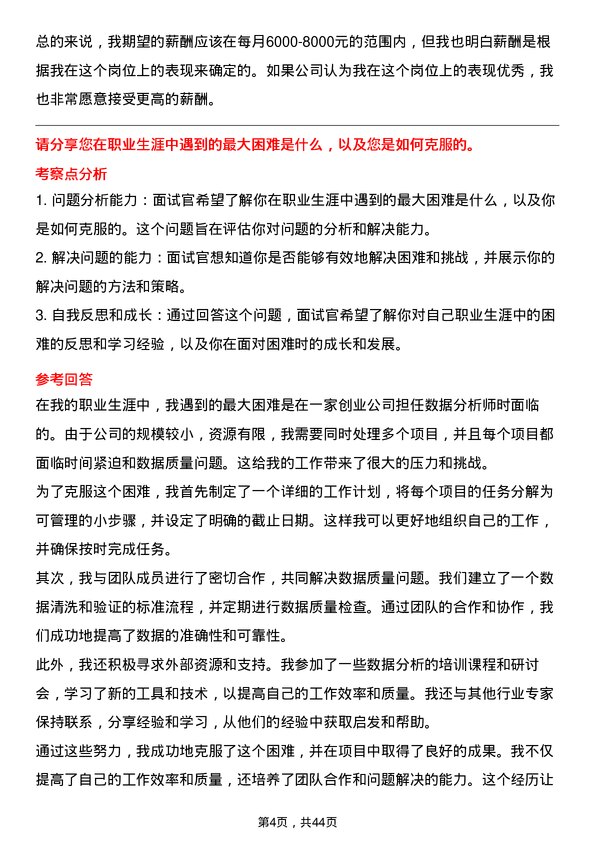 总的来说，我期望的薪酬应该在每月6000-8000元的范围内，但我也明白薪酬是根据我在这个岗位上的表现来确定的。如果公司认为我在这个岗位上的表现优秀，我也非常愿意接受更高的薪酬。

请分享您在职业生涯中遇到的最大困难是什么，以及您是如何克服的。

考察点分析

1. 问题分析能力：面试官希望了解你在职业生涯中遇到的最大困难是什么，以及你是如何克服的。这个问题旨在评估你对问题的分析和解决能力。

2. 解决问题的能力：面试官想知道你是否能够有效地解决困难和挑战，并展示你的解决问题的方法和策略。

3. 自我反思和成长：通过回答这个问题，面试官希望了解你对自己职业生涯中的困难的反思和学习经验，以及你在面对困难时的成长和发展。

参考回答

在我的职业生涯中，我遇到的最大困难是在一家创业公司担任数据分析师时面临的。由于公司的规模较小，资源有限，我需要同时处理多个项目，并且每个项目都面临时间紧迫和数据质量问题。这给我的工作带来了很大的压力和挑战。

为了克服这个困难，我首先制定了一个详细的工作计划，将每个项目的任务分解为可管理的小步骤，并设定了明确的截止日期。这样我可以更好地组织自己的工作，并确保按时完成任务。

其次，我与团队成员进行了密切合作，共同解决数据质量问题。我们建立了一个数据清洗和验证的标准流程，并定期进行数据质量检查。通过团队的合作和协作，我们成功地提高了数据的准确性和可靠性。

此外，我还积极寻求外部资源和支持。我参加了一些数据分析的培训课程和研讨会，学习了新的工具和技术，以提高自己的工作效率和质量。我还与其他行业专家保持联系，分享经验和学习，从他们的经验中获取启发和帮助。

通过这些努力，我成功地克服了这个困难，并在项目中取得了良好的成果。我不仅提高了自己的工作效率和质量，还培养了团队合作和问题解决的能力。这个经历让

第4页，共44页